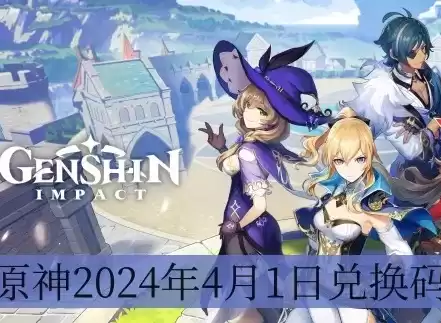 GENSHIN IMPACT

原神2024年4月1日兑换码